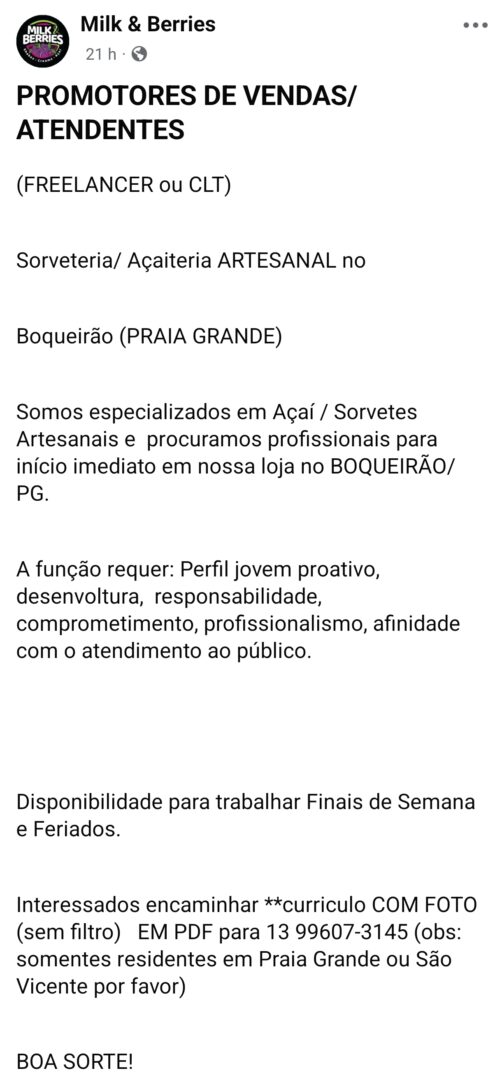 MILK & BERRIES

Milk & Berries
21 h ·

PROMOTORES DE VENDAS/ ATENDENTES

(FREELANCER ou CLT)

Sorveteria/ Açaiteria ARTESANAL no

Boqueirão (PRAIA GRANDE)

Somos especializados em Açaí / Sorvetes Artesanais e procuramos profissionais para início imediato em nossa loja no BOQUEIRÃO/ PG.

A função requer: Perfil jovem proativo, desenvoltura, responsabilidade, comprometimento, profissionalismo, afinidade com o atendimento ao público.

Disponibilidade para trabalhar Finais de Semana e Feriados.

Interessados encaminhar **curriculo COM FOTO (sem filtro) EM PDF para 13 99607-3145 (obs: somentes residentes em Praia Grande ou São Vicente por favor)

BOA SORTE!